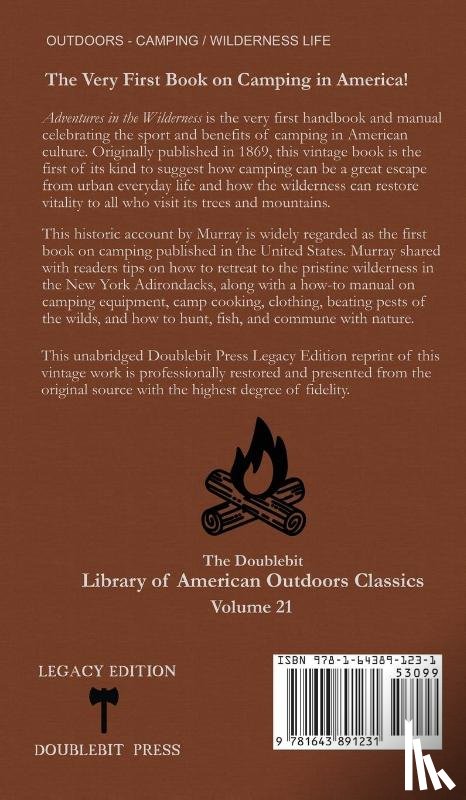 OUTDOORS - CAMPING / WILDERNESS LIFE

The Very First Book on Camping in America!

Adventures in the Wilderness is the very first handbook and manual celebrating the sport and benefits of camping in American culture. Originally published in 1869, this vintage book is the first of its kind to suggest how camping can be a great escape from urban everyday life and how the wilderness can restore vitality to all who visit its trees and mountains.

This historic account by Murray is widely regarded as the first book on camping published in the United States. Murray shared with readers tips on how to retreat to the pristine wilderness in the New York Adirondacks, along with a how-to manual on camping equipment, camp cooking, clothing, beating pests of the wilds, and how to hunt, fish, and commune with nature.

This unabridged Doublebit Press Legacy Edition reprint of this vintage work is professionally restored and presented from the original source with the highest degree of fidelity.

The Doublebit
Library of American Outdoors Classics
Volume 21

LEGACY EDITION

DOUBLEBIT PRESS

ISBN 978-1-64389-123-1
53099
9 781643 891231